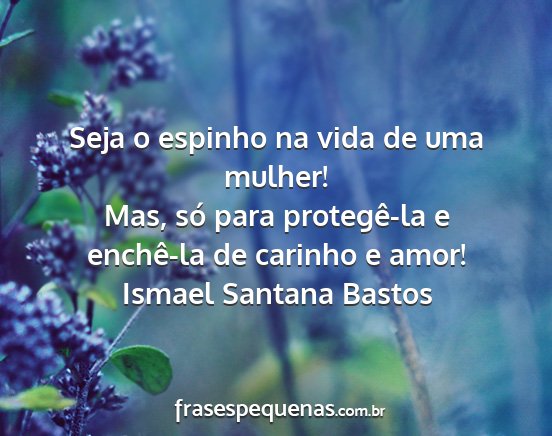 Seja o espinho na vida de uma mulher!
Mas, só para protegê-la e enchê-la de carinho e amor!
Ismael Santana Bastos

frasespequenas.com.br